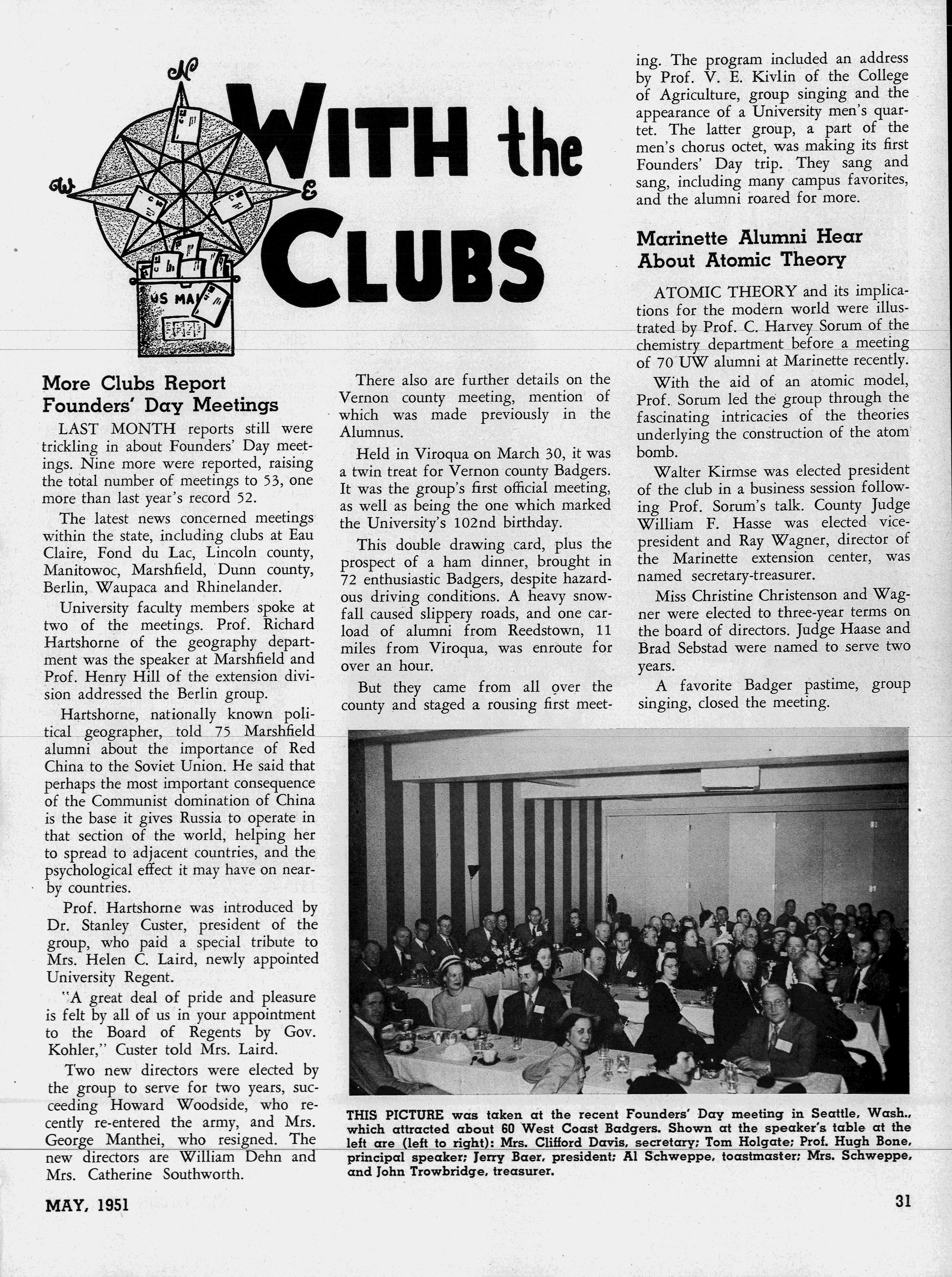 N

W

E

US MA

WITH the CLUBS

More Clubs Report Founders' Day Meetings

LAST MONTH reports still were trickling in about Founders' Day meetings. Nine more were reported, raising the total number of meetings to 53, one more than last year's record 52.

The latest news concerned meetings within the state, including clubs at Eau Claire, Fond du Lac, Lincoln county, Manitowoc, Marshfield, Dunn county, Berlin, Waupaca and Rhinelander.

University faculty members spoke at two of the meetings. Prof. Richard Hartshorne of the geography department was the speaker at Marshfield and Prof. Henry Hill of the extension division addressed the Berlin group.

Hartshorne, nationally known political geographer, told 75 Marshfield alumni about the importance of Red China to the Soviet Union. He said that perhaps the most important consequence of the Communist domination of China is the base it gives Russia to operate in that section of the world, helping her to spread to adjacent countries, and the psychological effect it may have on nearby countries.

Prof. Hartshorne was introduced by Dr. Stanley Custer, president of the group, who paid a special tribute to Mrs. Helen C. Laird, newly appointed University Regent.

"A great deal of pride and pleasure is felt by all of us in your appointment to the Board of Regents by Gov. Kohler," Custer told Mrs. Laird.

Two new directors were elected by the group to serve for two years, succeeding Howard Woodside, who recently re-entered the army, and Mrs. George Manthei, who resigned. The new directors are William Dehn and Mrs. Catherine Southworth.

There also are further details on the Vernon county meeting, mention of which was made previously in the Alumnus.

Held in Viroqua on March 30, it was a twin treat for Vernon county Badgers. It was the group's first official meeting, as well as being the one which marked the University's 102nd birthday.

This double drawing card, plus the prospect of a ham dinner, brought in 72 enthusiastic Badgers, despite hazardous driving conditions. A heavy snowfall caused slippery roads, and one carload of alumni from Reedstown, 11 miles from Viroqua, was enroute for over an hour.

But they came from all over the county and staged a rousing first meeting. The program included an address by Prof. V. E. Kivlin of the College of Agriculture, group singing and the appearance of a University men's quartet. The latter group, a part of the men's chorus octet, was making its first Founders' Day trip. They sang and sang, including many campus favorites, and the alumni roared for more.

Marinette Alumni Hear About Atomic Theory

ATOMIC THEORY and its implications for the modern world were illustrated by Prof. C. Harvey Sorum of the chemistry department before a meeting of 70 UW alumni at Marinette recently.

With the aid of an atomic model, Prof. Sorum led the group through the fascinating intricacies of the theories underlying the construction of the atom bomb.

Walter Kirmse was elected president of the club in a business session following Prof. Sorum's talk. County Judge William F. Hasse was elected vice-president and Ray Wagner, director of the Marinette extension center, was named secretary-treasurer.

Miss Christine Christenson and Wagner were elected to three-year terms on the board of directors. Judge Haase and Brad Sebstad were named to serve two years.

A favorite Badger pastime, group singing, closed the meeting.

THIS PICTURE was taken at the recent Founders' Day meeting in Seattle, Wash., which attracted about 60 West Coast Badgers. Shown at the speaker's table at the left are (left to right): Mrs. Clifford Davis, secretary; Tom Holgate; Prof. Hugh Bone, principal speaker; Jerry Baer, president; Al Schweppe, toastmaster; Mrs. Schweppe, and John Trowbridge, treasurer.

MAY, 1951

31